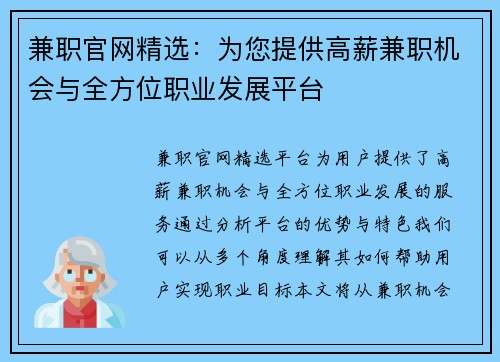 兼职官网精选：为您提供高薪兼职机会与全方位职业发展平台

兼职官网精选平台为用户提供了高薪兼职机会与全方位职业发展的服务通过分析平台的优势与特色我们可以从多个角度理解其如何帮助用户实现职业目标本文将从兼职机会